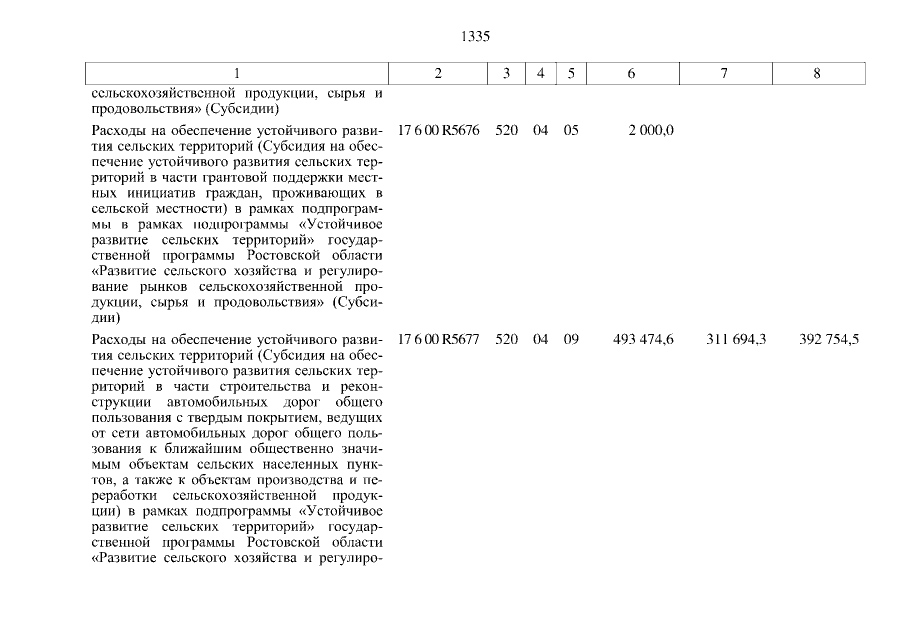 1335

| 1 | 2 | 3 | 4 | 5 | 6 | 7 | 8 |
|---|---|---|---|---|---|---|---|
| сельскохозяйственной продукции, сырья и продовольствия» (Субсидии) | | | | | | | |
| Расходы на обеспечение устойчивого развития сельских территорий (Субсидия на обеспечение устойчивого развития сельских территорий в части грантовой поддержки местных инициатив граждан, проживающих в сельской местности) в рамках подпрограммы в рамках подпрограммы «Устойчивое развитие сельских территорий» государственной программы Ростовской области «Развитие сельского хозяйства и регулирование рынков сельскохозяйственной продукции, сырья и продовольствия» (Субсидии) | 17 6 00 R5676 | 520 | 04 | 05 | 2 000,0 | | |
| Расходы на обеспечение устойчивого развития сельских территорий (Субсидия на обеспечение устойчивого развития сельских территорий в части строительства и реконструкции автомобильных дорог общего пользования с твердым покрытием, ведущих от сети автомобильных дорог общего пользования к ближайшим общественно значимым объектам сельских населенных пунктов, а также к объектам производства и переработки сельскохозяйственной продукции) в рамках подпрограммы «Устойчивое развитие сельских территорий» государственной программы Ростовской области «Развитие сельского хозяйства и регулиро- | 17 6 00 R5677 | 520 | 04 | 09 | 493 474,6 | 311 694,3 | 392 754,5 |